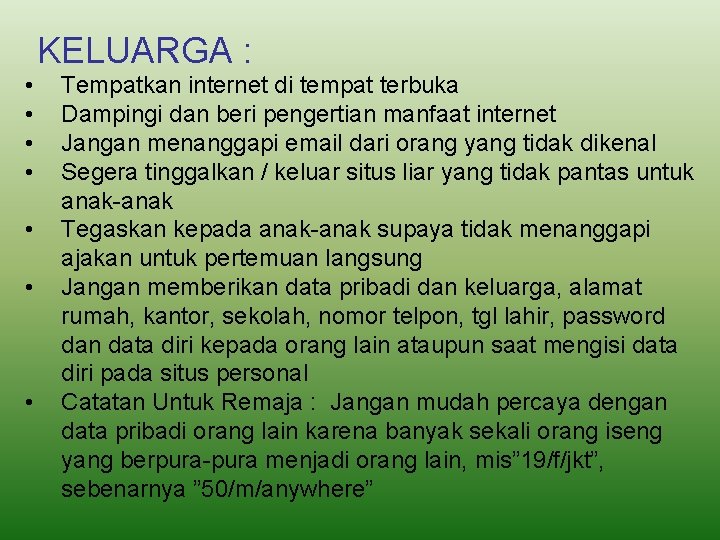 KELUARGA :

• Tempatkan internet di tempat terbuka
• Dampingi dan beri pengertian manfaat internet
• Jangan menanggapi email dari orang yang tidak dikenal
• Segera tinggalkan / keluar situs liar yang tidak pantas untuk anak-anak
• Tegaskan kepada anak-anak supaya tidak menanggapi ajakan untuk pertemuan langsung
• Jangan memberikan data pribadi dan keluarga, alamat rumah, kantor, sekolah, nomor telpon, tgl lahir, password dan data diri kepada orang lain ataupun saat mengisi data diri pada situs personal
• Catatan Untuk Remaja : Jangan mudah percaya dengan data pribadi orang lain karena banyak sekali orang iseng yang berpura-pura menjadi orang lain, mis"19/f/jkt", sebenarnya "50/m/anywhere"